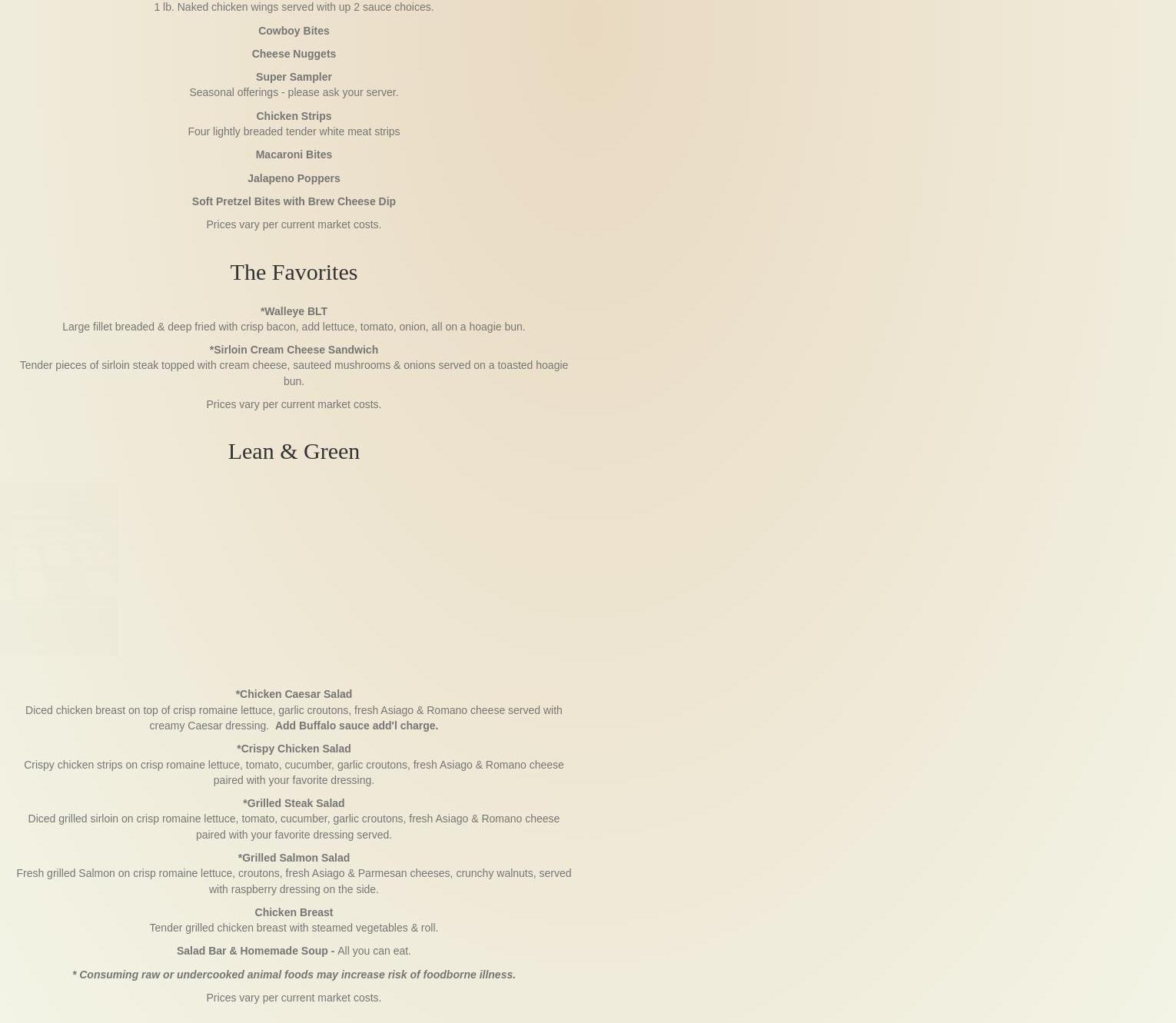 1 lb. Naked chicken wings served with up 2 sauce choices.

Cowboy Bites

Cheese Nuggets

Super Sampler
Seasonal offerings - please ask your server.

Chicken Strips
Four lightly breaded tender white meat strips

Macaroni Bites

Jalapeno Poppers

Soft Pretzel Bites with Brew Cheese Dip

Prices vary per current market costs.

The Favorites

*Walleye BLT
Large fillet breaded & deep fried with crisp bacon, add lettuce, tomato, onion, all on a hoagie bun.

*Sirloin Cream Cheese Sandwich
Tender pieces of sirloin steak topped with cream cheese, sauteed mushrooms & onions served on a toasted hoagie bun.

Prices vary per current market costs.

Lean & Green

*Chicken Caesar Salad
Diced chicken breast on top of crisp romaine lettuce, garlic croutons, fresh Asiago & Romano cheese served with creamy Caesar dressing. Add Buffalo sauce add'l charge.

*Crispy Chicken Salad
Crispy chicken strips on crisp romaine lettuce, tomato, cucumber, garlic croutons, fresh Asiago & Romano cheese paired with your favorite dressing.

*Grilled Steak Salad
Diced grilled sirloin on crisp romaine lettuce, tomato, cucumber, garlic croutons, fresh Asiago & Romano cheese paired with your favorite dressing served.

*Grilled Salmon Salad
Fresh grilled Salmon on crisp romaine lettuce, croutons, fresh Asiago & Parmesan cheeses, crunchy walnuts, served with raspberry dressing on the side.

Chicken Breast
Tender grilled chicken breast with steamed vegetables & roll.

Salad Bar & Homemade Soup - All you can eat.

* Consuming raw or undercooked animal foods may increase risk of foodborne illness.

Prices vary per current market costs.